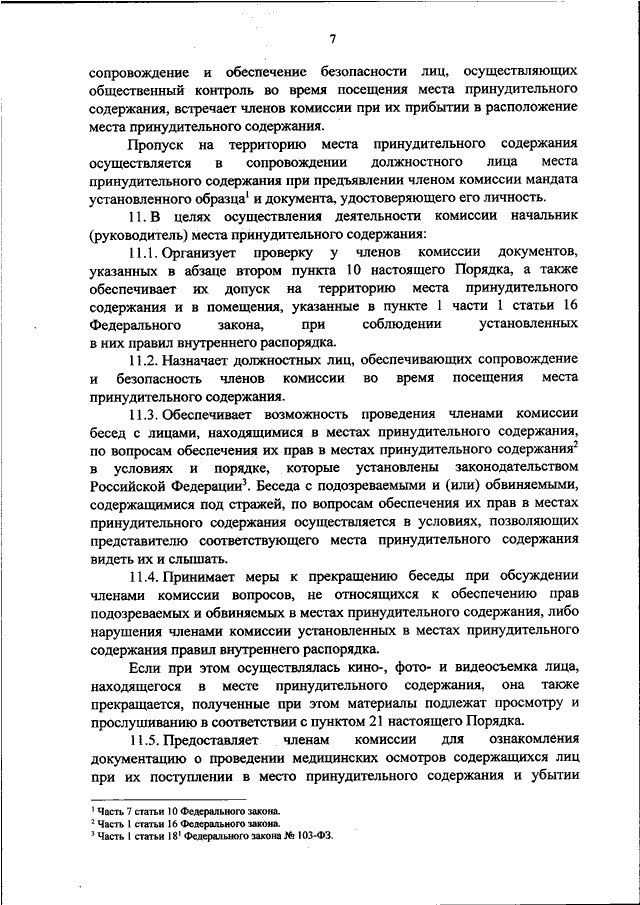 7

сопровождение и обеспечение безопасности лиц, осуществляющих общественный контроль во время посещения места принудительного содержания, встречает членов комиссии при их прибытии в расположение места принудительного содержания.

Пропуск на территорию места принудительного содержания осуществляется в сопровождении должностного лица места принудительного содержания при предъявлении членом комиссии мандата установленного образца$^1$ и документа, удостоверяющего его личность.

11. В целях осуществления деятельности комиссии начальник (руководитель) места принудительного содержания:

11.1. Организует проверку у членов комиссии документов, указанных в абзаце втором пункта 10 настоящего Порядка, а также обеспечивает их допуск на территорию места принудительного содержания и в помещения, указанные в пункте 1 части 1 статьи 16 Федерального закона, при соблюдении установленных в них правил внутреннего распорядка.

11.2. Назначает должностных лиц, обеспечивающих сопровождение и безопасность членов комиссии во время посещения места принудительного содержания.

11.3. Обеспечивает возможность проведения членами комиссии бесед с лицами, находящимися в местах принудительного содержания, по вопросам обеспечения их прав в местах принудительного содержания$^2$ в условиях и порядке, которые установлены законодательством Российской Федерации$^3$. Беседа с подозреваемыми и (или) обвиняемыми, содержащимися под стражей, по вопросам обеспечения их прав в местах принудительного содержания осуществляется в условиях, позволяющих представителю соответствующего места принудительного содержания видеть их и слышать.

11.4. Принимает меры к прекращению беседы при обсуждении членами комиссии вопросов, не относящихся к обеспечению прав подозреваемых и обвиняемых в местах принудительного содержания, либо нарушения членами комиссии установленных в местах принудительного содержания правил внутреннего распорядка.

Если при этом осуществлялась кино-, фото- и видеосъемка лица, находящегося в месте принудительного содержания, она также прекращается, полученные при этом материалы подлежат просмотру и прослушиванию в соответствии с пунктом 21 настоящего Порядка.

11.5. Предоставляет членам комиссии для ознакомления документацию о проведении медицинских осмотров содержащихся лиц при их поступлении в место принудительного содержания и убытии

$^1$ Часть 7 статьи 10 Федерального закона.
$^2$ Часть 1 статьи 16 Федерального закона.
$^3$ Часть 1 статьи 18$^1$ Федерального закона № 103-ФЗ.